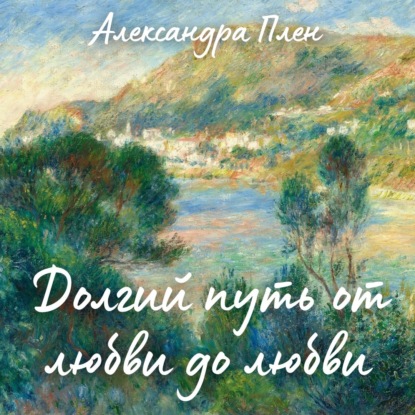 Александра Плен

Долгий путь от любви до любви